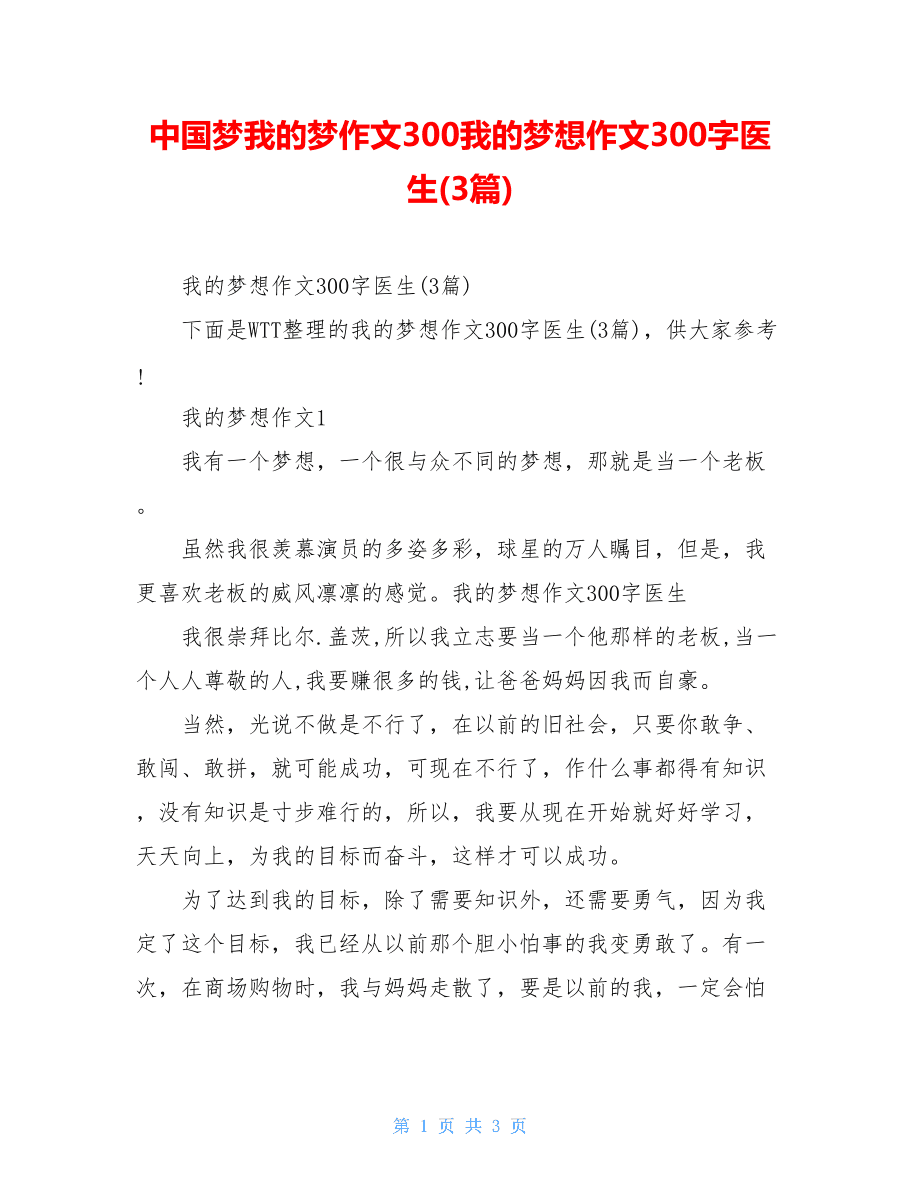 中国梦我的梦作文300我的梦想作文300字医生(3篇)

我的梦想作文300字医生(3篇)

下面是WTT整理的我的梦想作文300字医生(3篇)，供大家参考!

我的梦想作文1

我有一个梦想，一个很与众不同的梦想，那就是当一个老板。

虽然我很羡慕演员的多姿多彩，球星的万人瞩目，但是，我更喜欢老板的威风凛凛的感觉。我的梦想作文300字医生

我很崇拜比尔.盖茨,所以我立志要当一个他那样的老板,当一个人人尊敬的人,我要赚很多的钱,让爸爸妈妈因我而自豪。

当然，光说不做是不行了，在以前的旧社会，只要你敢争、敢闯、敢拼，就可能成功，可现在不行了，作什么事都得有知识，没有知识是寸步难行的，所以，我要从现在开始就好好学习，天天向上，为我的目标而奋斗，这样才可以成功。

为了达到我的目标，除了需要知识外，还需要勇气，因为我定了这个目标，我已经从以前那个胆小怕事的我变勇敢了。有一次，在商场购物时，我与妈妈走散了，要是以前的我，一定会怕

第 1 页 共 3 页